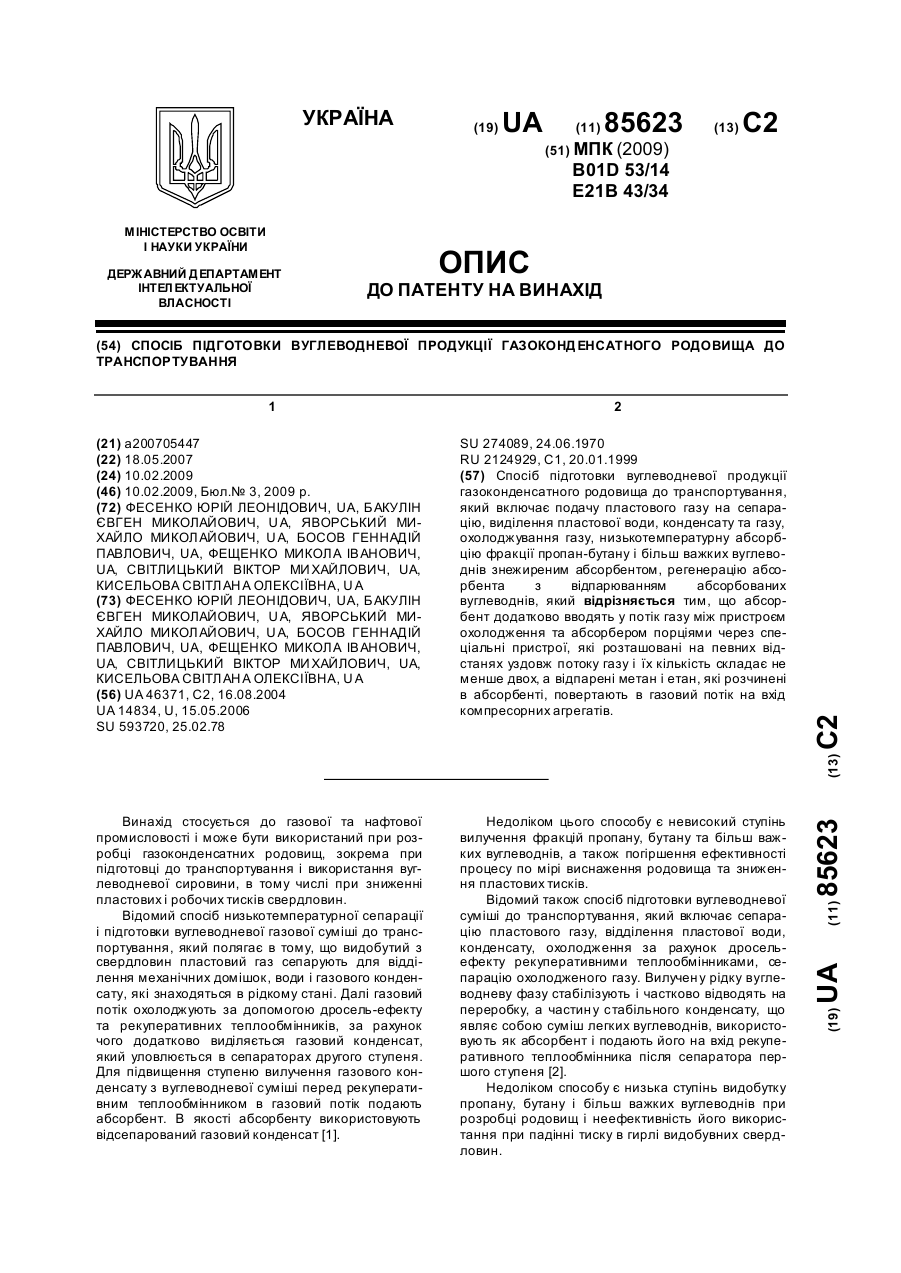 УКРАЇНА

(19) UA (11) 85623 (13) C2

(51) МПК (2009)
B01D 53/14
E21B 43/34

МІНІСТЕРСТВО ОСВІТИ І НАУКИ УКРАЇНИ

ДЕРЖАВНИЙ ДЕПАРТАМЕНТ ІНТЕЛЕКТУАЛЬНОЇ ВЛАСНОСТІ

ОПИС
ДО ПАТЕНТУ НА ВИНАХІД

(54) СПОСІБ ПІДГОТОВКИ ВУГЛЕВОДНЕВОЇ ПРОДУКЦІЇ ГАЗОКОНДЕНСАТНОГО РОДОВИЩА ДО ТРАНСПОРТУВАННЯ

1

(21) a200705447
(22) 18.05.2007
(24) 10.02.2009
(46) 10.02.2009, Бюл.№ 3, 2009 р.
(72) ФЕСЕНКО ЮРІЙ ЛЕОНІДОВИЧ, UA, БАКУЛІН ЄВГЕН МИКОЛАЙОВИЧ, UA, ЯВОРСЬКИЙ МИХАЙЛО МИКОЛАЙОВИЧ, UA, БОСОВ ГЕННАДІЙ ПАВЛОВИЧ, UA, ФЕЩЕНКО МИКОЛА ІВАНОВИЧ, UA, СВІТЛИЦЬКИЙ ВІКТОР МИХАЙЛОВИЧ, UA, КИСЕЛЬОВА СВІТЛАНА ОЛЕКСІЇВНА, UA
(73) ФЕСЕНКО ЮРІЙ ЛЕОНІДОВИЧ, UA, БАКУЛІН ЄВГЕН МИКОЛАЙОВИЧ, UA, ЯВОРСЬКИЙ МИХАЙЛО МИКОЛАЙОВИЧ, UA, БОСОВ ГЕННАДІЙ ПАВЛОВИЧ, UA, ФЕЩЕНКО МИКОЛА ІВАНОВИЧ, UA, СВІТЛИЦЬКИЙ ВІКТОР МИХАЙЛОВИЧ, UA, КИСЕЛЬОВА СВІТЛАНА ОЛЕКСІЇВНА, UA
(56) UA 46371, C2, 16.08.2004
UA 14834, U, 15.05.2006
SU 593720, 25.02.78

2

SU 274089, 24.06.1970
RU 2124929, C1, 20.01.1999
(57) Спосіб підготовки вуглеводневої продукції газоконденсатного родовища до транспортування, який включає подачу пластового газу на сепарацію, виділення пластової води, конденсату та газу, охолоджування газу, низькотемпературну абсорбцію фракції пропан-бутану і більш важких вуглеводнів знежиреним абсорбентом, регенерацію абсорбента з відпарюванням абсорбованих вуглеводнів, який відрізняється тим, що абсорбент додатково вводять у потік газу між пристроєм охолодження та абсорбером порціями через спеціальні пристрої, які розташовані на певних відстанях уздовж потоку газу і їх кількість складає не менше двох, а відпарені метан і етан, які розчинені в абсорбенті, повертають в газовий потік на вхід компресорних агрегатів.

(19) UA (11) 85623 (13) C2

Винахід стосується до газової та нафтової промисловості і може бути використаний при розробці газоконденсатних родовищ, зокрема при підготовці до транспортування і використання вуглеводневої сировини, в тому числі при зниженні пластових і робочих тисків свердловин.

Відомий спосіб низькотемпературної сепарації і підготовки вуглеводневої газової суміші до транспортування, який полягає в тому, що видобутий з свердловин пластовий газ сепарують для відділення механічних домішок, води і газового конденсату, які знаходяться в рідкому стані. Далі газовий потік охолоджують за допомогою дросель-ефекту та рекуперативних теплообмінників, за рахунок чого додатково виділяється газовий конденсат, який уловлюється в сепараторах другого ступеня. Для підвищення ступеню вилучення газового конденсату з вуглеводневої суміші перед рекуперативним теплообмінником в газовий потік подають абсорбент. В якості абсорбенту використовують відсепарований газовий конденсат [1].

Недоліком цього способу є невисокий ступінь вилучення фракцій пропану, бутану та більш важких вуглеводнів, а також погіршення ефективності процесу по мірі виснаження родовища та зниження пластових тисків.

Відомий також спосіб підготовки вуглеводневої суміші до транспортування, який включає сепарацію пластового газу, відділення пластової води, конденсату, охолодження за рахунок дросель-ефекту рекуперативними теплообмінниками, сепарацію охолодженого газу. Вилучену рідку вуглеводневу фазу стабілізують і частково відводять на переробку, а частину стабільного конденсату, що являє собою суміш легких вуглеводнів, використовують як абсорбент і подають його на вхід рекуперативного теплообмінника після сепаратора першого ступеня [2].

Недоліком способу є низька ступінь видобутку пропану, бутану і більш важких вуглеводнів при розробці родовищ і неефективність його використання при падінні тиску в гирлі видобувних свердловин.